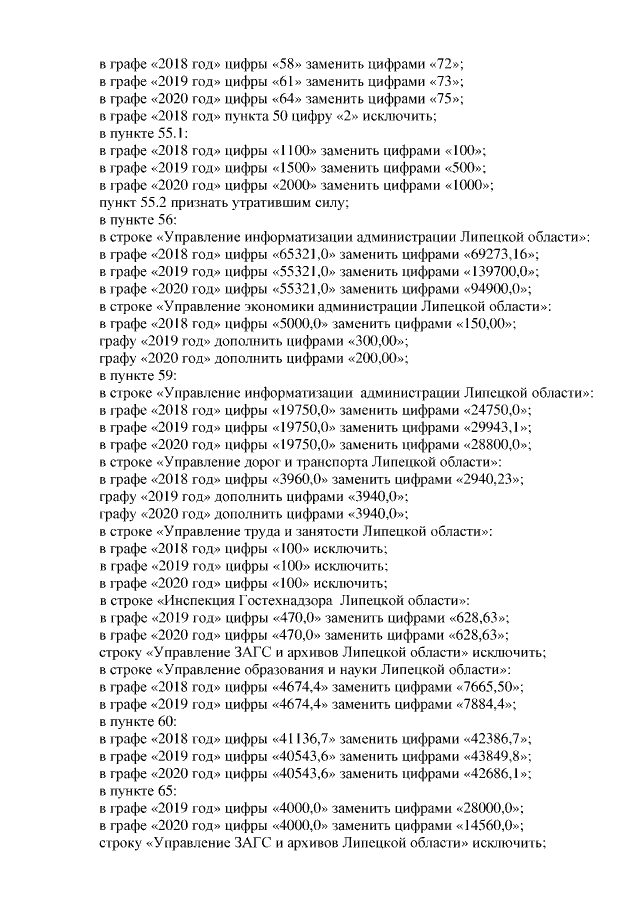 в графе «2018 год» цифры «58» заменить цифрами «72»;
в графе «2019 год» цифры «61» заменить цифрами «73»;
в графе «2020 год» цифры «64» заменить цифрами «75»;
в графе «2018 год» пункта 50 цифру «2» исключить;
в пункте 55.1:
в графе «2018 год» цифры «1100» заменить цифрами «100»;
в графе «2019 год» цифры «1500» заменить цифрами «500»;
в графе «2020 год» цифры «2000» заменить цифрами «1000»;
пункт 55.2 признать утратившим силу;
в пункте 56:
в строке «Управление информатизации администрации Липецкой области»:
в графе «2018 год» цифры «65321,0» заменить цифрами «69273,16»;
в графе «2019 год» цифры «55321,0» заменить цифрами «139700,0»;
в графе «2020 год» цифры «55321,0» заменить цифрами «94900,0»;
в строке «Управление экономики администрации Липецкой области»:
в графе «2018 год» цифры «5000,0» заменить цифрами «150,00»;
графу «2019 год» дополнить цифрами «300,00»;
графу «2020 год» дополнить цифрами «200,00»;
в пункте 59:
в строке «Управление информатизации администрации Липецкой области»:
в графе «2018 год» цифры «19750,0» заменить цифрами «24750,0»;
в графе «2019 год» цифры «19750,0» заменить цифрами «29943,1»;
в графе «2020 год» цифры «19750,0» заменить цифрами «28800,0»;
в строке «Управление дорог и транспорта Липецкой области»:
в графе «2018 год» цифры «3960,0» заменить цифрами «2940,23»;
графу «2019 год» дополнить цифрами «3940,0»;
графу «2020 год» дополнить цифрами «3940,0»;
в строке «Управление труда и занятости Липецкой области»:
в графе «2018 год» цифры «100» исключить;
в графе «2019 год» цифры «100» исключить;
в графе «2020 год» цифры «100» исключить;
в строке «Инспекция Гостехнадзора Липецкой области»:
в графе «2019 год» цифры «470,0» заменить цифрами «628,63»;
в графе «2020 год» цифры «470,0» заменить цифрами «628,63»;
строку «Управление ЗАГС и архивов Липецкой области» исключить;
в строке «Управление образования и науки Липецкой области»:
в графе «2018 год» цифры «4674,4» заменить цифрами «7665,50»;
в графе «2019 год» цифры «4674,4» заменить цифрами «7884,4»;
в пункте 60:
в графе «2018 год» цифры «41136,7» заменить цифрами «42386,7»;
в графе «2019 год» цифры «40543,6» заменить цифрами «43849,8»;
в графе «2020 год» цифры «40543,6» заменить цифрами «42686,1»;
в пункте 65:
в графе «2019 год» цифры «4000,0» заменить цифрами «28000,0»;
в графе «2020 год» цифры «4000,0» заменить цифрами «14560,0»;
строку «Управление ЗАГС и архивов Липецкой области» исключить;